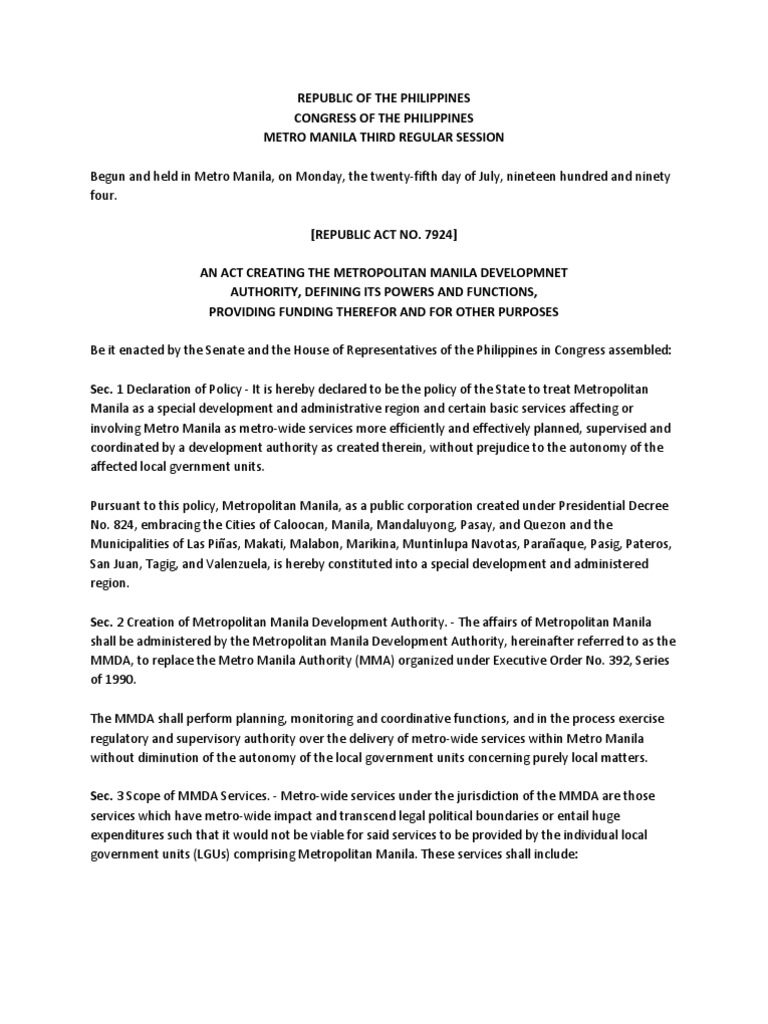 REPUBLIC OF THE PHILIPPINES
CONGRESS OF THE PHILIPPINES
METRO MANILA THIRD REGULAR SESSION

Begun and held in Metro Manila, on Monday, the twenty-fifth day of July, nineteen hundred and ninety four.

[REPUBLIC ACT NO. 7924]

AN ACT CREATING THE METROPOLITAN MANILA DEVELOPMNET AUTHORITY, DEFINING ITS POWERS AND FUNCTIONS, PROVIDING FUNDING THEREFOR AND FOR OTHER PURPOSES

Be it enacted by the Senate and the House of Representatives of the Philippines in Congress assembled:

Sec. 1 Declaration of Policy - It is hereby declared to be the policy of the State to treat Metropolitan Manila as a special development and administrative region and certain basic services affecting or involving Metro Manila as metro-wide services more efficiently and effectively planned, supervised and coordinated by a development authority as created therein, without prejudice to the autonomy of the affected local gvernment units.

Pursuant to this policy, Metropolitan Manila, as a public corporation created under Presidential Decree No. 824, embracing the Cities of Caloocan, Manila, Mandaluyong, Pasay, and Quezon and the Municipalities of Las Piñas, Makati, Malabon, Marikina, Muntinlupa Navotas, Parañaque, Pasig, Pateros, San Juan, Tagig, and Valenzuela, is hereby constituted into a special development and administered region.

Sec. 2 Creation of Metropolitan Manila Development Authority. - The affairs of Metropolitan Manila shall be administered by the Metropolitan Manila Development Authority, hereinafter referred to as the MMDA, to replace the Metro Manila Authority (MMA) organized under Executive Order No. 392, Series of 1990.

The MMDA shall perform planning, monitoring and coordinative functions, and in the process exercise regulatory and supervisory authority over the delivery of metro-wide services within Metro Manila without diminution of the autonomy of the local government units concerning purely local matters.

Sec. 3 Scope of MMDA Services. - Metro-wide services under the jurisdiction of the MMDA are those services which have metro-wide impact and transcend legal political boundaries or entail huge expenditures such that it would not be viable for said services to be provided by the individual local government units (LGUs) comprising Metropolitan Manila. These services shall include: